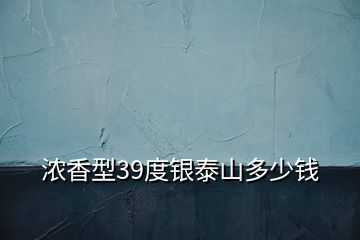 浓香型39度银泰山多少钱